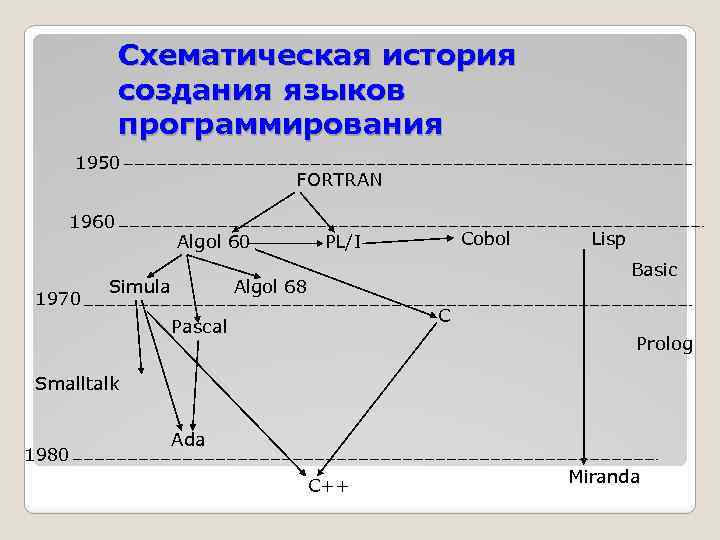 Схематическая история создания языков программирования

1950

FORTRAN

1960

Algol 60

PL/I

Cobol

Lisp

Basic

Simula

Algol 68

1970

C

Pascal

Prolog

Smalltalk

Ada

1980

C++

Miranda